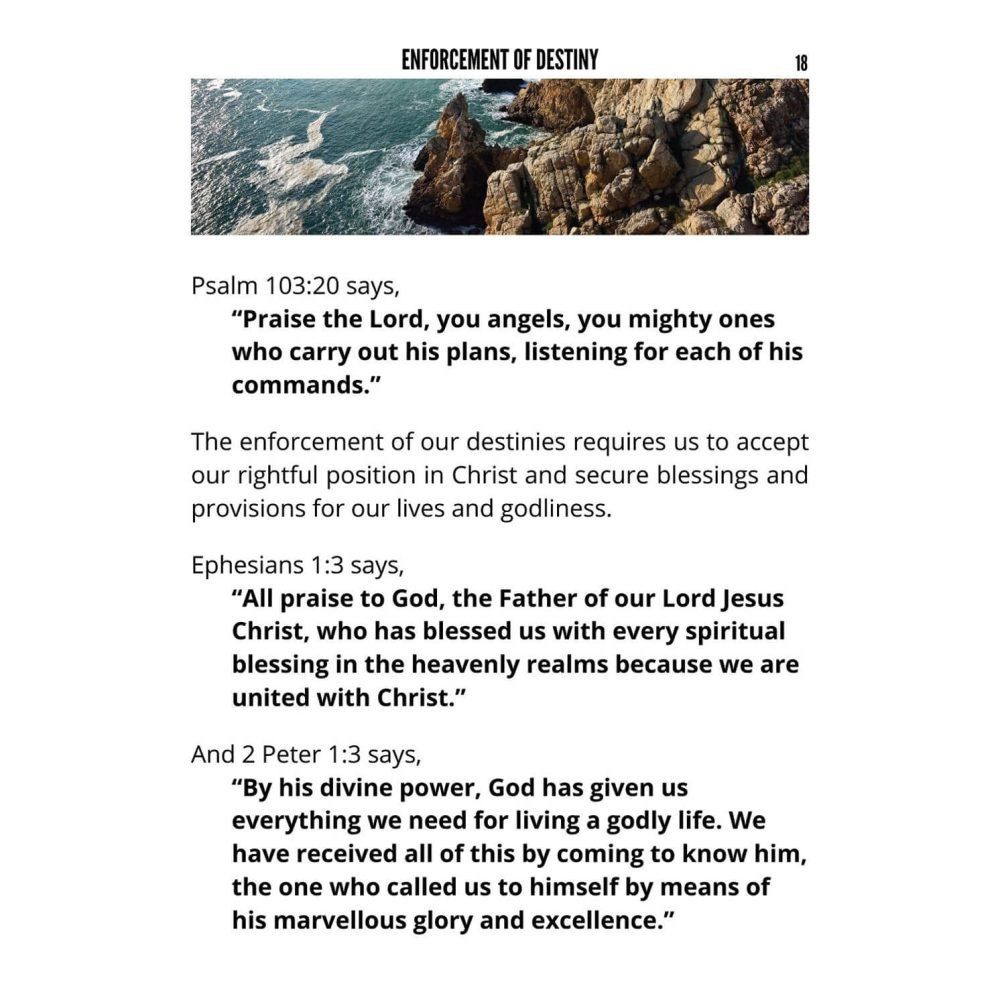 ENFORCEMENT OF DESTINY 18

Psalm 103:20 says,

“Praise the Lord, you angels, you mighty ones who carry out his plans, listening for each of his commands.”

The enforcement of our destinies requires us to accept our rightful position in Christ and secure blessings and provisions for our lives and godliness.

Ephesians 1:3 says,

“All praise to God, the Father of our Lord Jesus Christ, who has blessed us with every spiritual blessing in the heavenly realms because we are united with Christ.”

And 2 Peter 1:3 says,

“By his divine power, God has given us everything we need for living a godly life. We have received all of this by coming to know him, the one who called us to himself by means of his marvellous glory and excellence.”